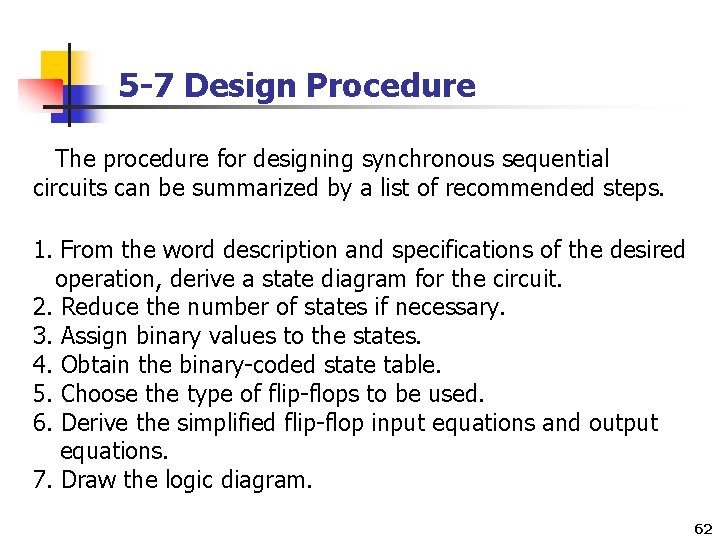 5-7 Design Procedure

The procedure for designing synchronous sequential circuits can be summarized by a list of recommended steps.

1. From the word description and specifications of the desired operation, derive a state diagram for the circuit.
2. Reduce the number of states if necessary.
3. Assign binary values to the states.
4. Obtain the binary-coded state table.
5. Choose the type of flip-flops to be used.
6. Derive the simplified flip-flop input equations and output equations.
7. Draw the logic diagram.

62